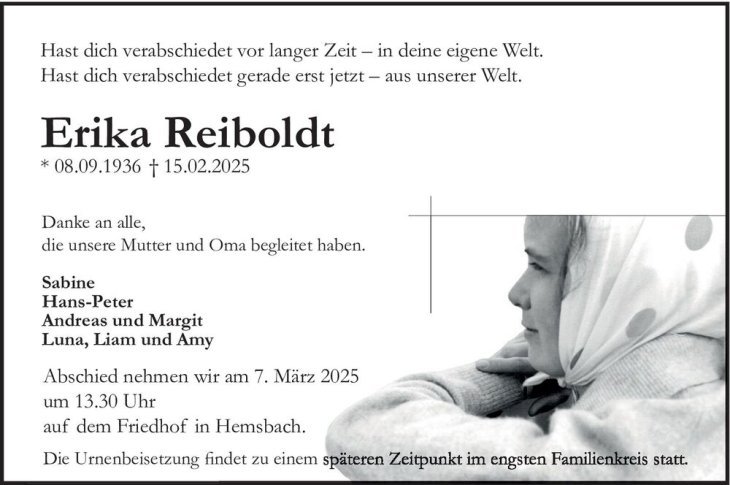 Hast dich verabschiedet vor langer Zeit – in deine eigene Welt.
Hast dich verabschiedet gerade erst jetzt – aus unserer Welt.

Erika Reiboldt
* 08.09.1936 † 15.02.2025

Danke an alle,
die unsere Mutter und Oma begleitet haben.

Sabine
Hans-Peter
Andreas und Margit
Luna, Liam und Amy

Abschied nehmen wir am 7. März 2025
um 13.30 Uhr
auf dem Friedhof in Hemsbach.

Die Urnenbeisetzung findet zu einem späteren Zeitpunkt im engsten Familienkreis statt.